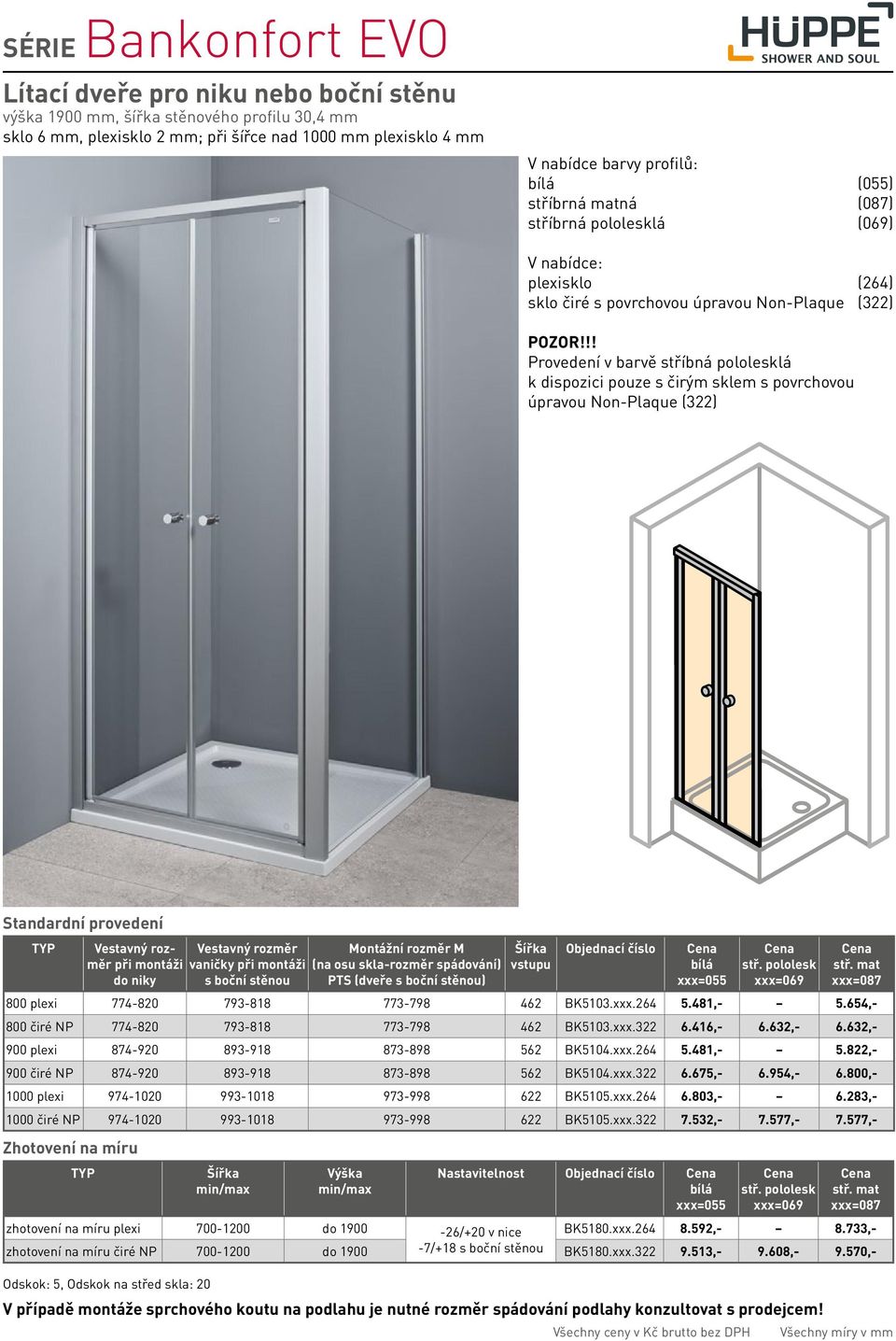 SÉRIE Bankonfort EVO

HÜPPE SHOWER AND SOUL

Lítací dveře pro niku nebo boční stěnu
výška 1900 mm, šířka stěnového profilu 30,4 mm
sklo 6 mm, plexisklo 2 mm; při šířce nad 1000 mm plexisklo 4 mm

V nabídce barvy profilů:
bílá (055)
stříbrná matná (087)
stříbrná pololesklá (069)

V nabídce:
plexisklo (264)
sklo čiré s povrchovou úpravou Non-Plaque (322)

POZOR!!!
Provedení v barvě stříbná pololesklá k dispozici pouze s čirým sklem s povrchovou úpravou Non-Plaque (322)

Standardní provedení

| TYP | Vestavný rozměr při montáži do niky | Vestavný rozměr vaničky při montáži s boční stěnou | Montážní rozměr M (na osu skla-rozměr spádování) PTS (dveře s boční stěnou) | Šířka vstupu | Objednací číslo | Cena bílá xxx=055 | Cena stř. pololesk xxx=069 | Cena stř. mat xxx=087 |
|---|---|---|---|---|---|---|---|---|
| 800 plexi | 774-820 | 793-818 | 773-798 | 462 | BK5103.xxx.264 | 5.481,- | – | 5.654,- |
| 800 čiré NP | 774-820 | 793-818 | 773-798 | 462 | BK5103.xxx.322 | 6.416,- | 6.632,- | 6.632,- |
| 900 plexi | 874-920 | 893-918 | 873-898 | 562 | BK5104.xxx.264 | 5.481,- | – | 5.822,- |
| 900 čiré NP | 874-920 | 893-918 | 873-898 | 562 | BK5104.xxx.322 | 6.675,- | 6.954,- | 6.800,- |
| 1000 plexi | 974-1020 | 993-1018 | 973-998 | 622 | BK5105.xxx.264 | 6.803,- | – | 6.283,- |
| 1000 čiré NP | 974-1020 | 993-1018 | 973-998 | 622 | BK5105.xxx.322 | 7.532,- | 7.577,- | 7.577,- |

Zhotovení na míru

| TYP | Šířka min/max | Výška min/max | Nastavitelnost | Objednací číslo | Cena bílá xxx=055 | Cena stř. pololesk xxx=069 | Cena stř. mat xxx=087 |
|---|---|---|---|---|---|---|---|
| zhotovení na míru plexi | 700-1200 | do 1900 | -26/+20 v nice -7/+18 s boční stěnou | BK5180.xxx.264 | 8.592,- | – | 8.733,- |
| zhotovení na míru čiré NP | 700-1200 | do 1900 | | BK5180.xxx.322 | 9.513,- | 9.608,- | 9.570,- |

Odskok: 5, Odskok na střed skla: 20

V případě montáže sprchového koutu na podlahu je nutné rozměr spádování podlahy konzultovat s prodejcem!

Všechny ceny v Kč brutto bez DPH Všechny míry v mm